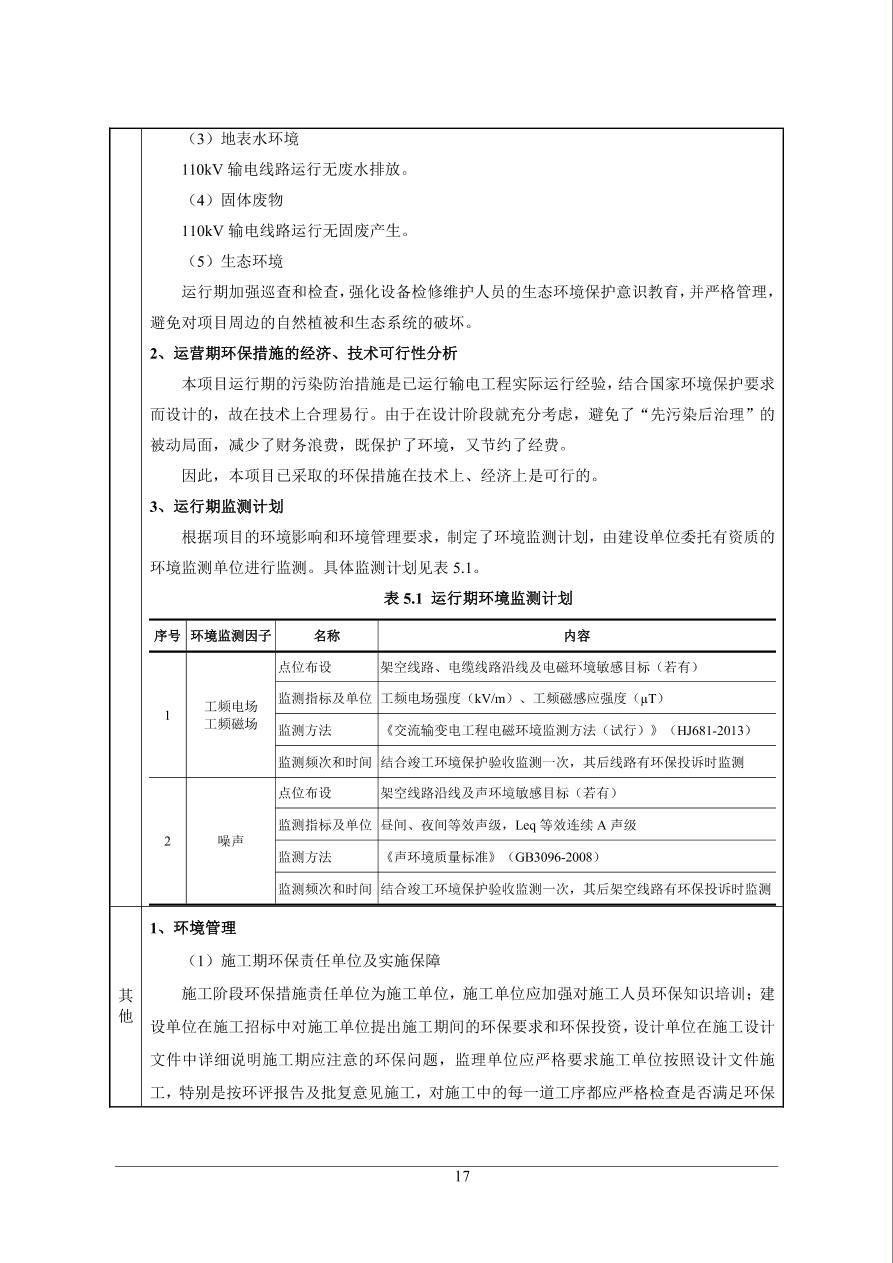 （3）地表水环境

110kV 输电线路运行无废水排放。

（4）固体废物

110kV 输电线路运行无固废产生。

（5）生态环境

运行期加强巡查和检查，强化设备检修维护人员的生态环境保护意识教育，并严格管理，避免对项目周边的自然植被和生态系统的破坏。

2、运营期环保措施的经济、技术可行性分析

本项目运行期的污染防治措施是已运行输电工程实际运行经验，结合国家环境保护要求而设计的，故在技术上合理易行。由于在设计阶段就充分考虑，避免了“先污染后治理”的被动局面，减少了财务浪费，既保护了环境，又节约了经费。

因此，本项目已采取的环保措施在技术上、经济上是可行的。

3、运行期监测计划

根据项目的环境影响和环境管理要求，制定了环境监测计划，由建设单位委托有资质的环境监测单位进行监测。具体监测计划见表 5.1。

表 5.1 运行期环境监测计划

| 序号 | 环境监测因子 | 名称 | 内容 |
|---|---|---|---|
| 1 | 工频电场 工频磁场 | 点位布设 | 架空线路、电缆线路沿线及电磁环境敏感目标（若有） |
| | | 监测指标及单位 | 工频电场强度（kV/m）、工频磁感应强度（μT） |
| | | 监测方法 | 《交流输变电工程电磁环境监测方法（试行）》（HJ681-2013） |
| | | 监测频次和时间 | 结合竣工环境保护验收监测一次，其后线路有环保投诉时监测 |
| 2 | 噪声 | 点位布设 | 架空线路沿线及声环境敏感目标（若有） |
| | | 监测指标及单位 | 昼间、夜间等效声级，Leq 等效连续 A 声级 |
| | | 监测方法 | 《声环境质量标准》（GB3096-2008） |
| | | 监测频次和时间 | 结合竣工环境保护验收监测一次，其后架空线路有环保投诉时监测 |

其他

1、环境管理

（1）施工期环保责任单位及实施保障

施工阶段环保措施责任单位为施工单位，施工单位应加强对施工人员环保知识培训；建设单位在施工招标中对施工单位提出施工期间的环保要求和环保投资，设计单位在施工设计文件中详细说明施工期应注意的环保问题，监理单位应严格要求施工单位按照设计文件施工，特别是按环评报告及批复意见施工，对施工中的每一道工序都应严格检查是否满足环保

17